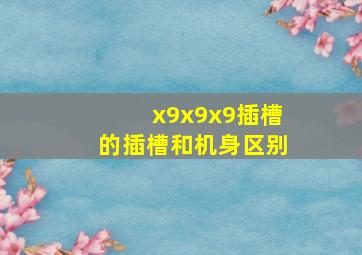 x9x9x9插槽
的插槽和机身区别